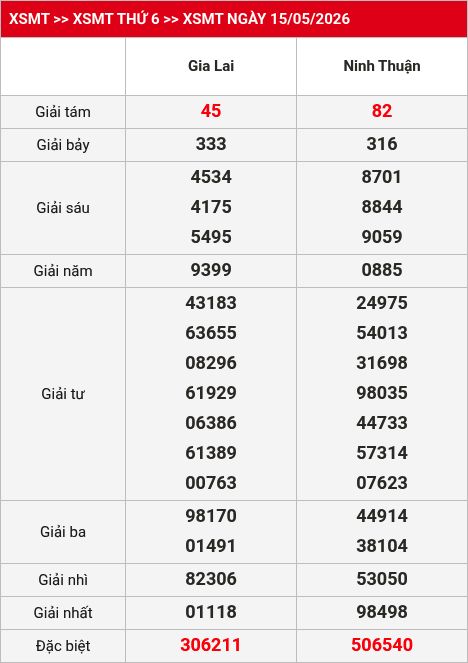 XSMT >> XSMT THỨ 6 >> XSMT NGÀY 15/05/2026

| | Gia Lai | Ninh Thuận |
|---|---|---|
| Giải tám | 45 | 82 |
| Giải bảy | 333 | 316 |
| Giải sáu | 4534 4175 5495 | 8701 8844 9059 |
| Giải năm | 9399 | 0885 |
| Giải tư | 43183 63655 08296 61929 06386 61389 00763 | 24975 54013 31698 98035 44733 57314 07623 |
| Giải ba | 98170 01491 | 44914 38104 |
| Giải nhì | 82306 | 53050 |
| Giải nhất | 01118 | 98498 |
| Đặc biệt | 306211 | 506540 |